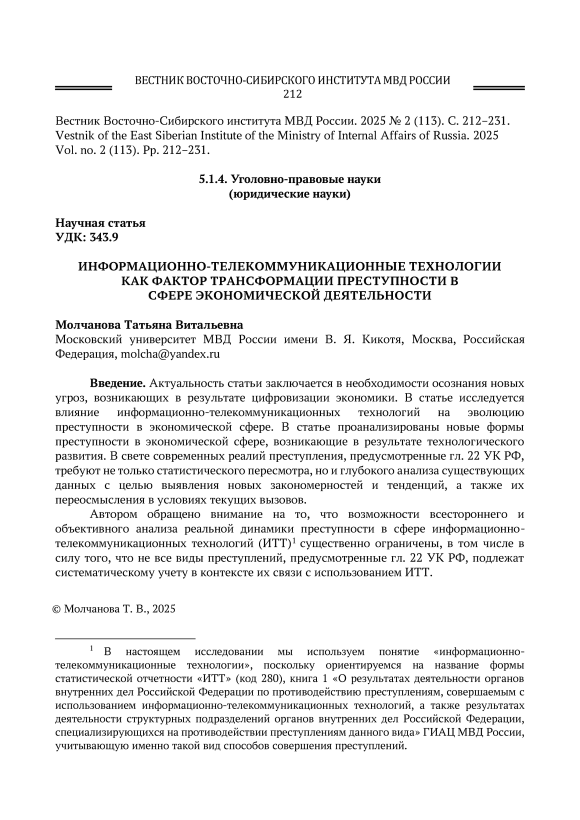 ВЕСТНИК ВОСТОЧНО-СИБИРСКОГО ИНСТИТУТА МВД РОССИИ
212

Вестник Восточно-Сибирского института МВД России. 2025 № 2 (113). С. 212–231.
Vestnik of the East Siberian Institute of the Ministry of Internal Affairs of Russia. 2025 Vol. no. 2 (113). Pp. 212–231.

5.1.4. Уголовно-правовые науки
(юридические науки)

Научная статья
УДК: 343.9

ИНФОРМАЦИОННО-ТЕЛЕКОММУНИКАЦИОННЫЕ ТЕХНОЛОГИИ КАК ФАКТОР ТРАНСФОРМАЦИИ ПРЕСТУПНОСТИ В СФЕРЕ ЭКОНОМИЧЕСКОЙ ДЕЯТЕЛЬНОСТИ

Молчанова Татьяна Витальевна
Московский университет МВД России имени В. Я. Кикотя, Москва, Российская Федерация, molcha@yandex.ru

Введение. Актуальность статьи заключается в необходимости осознания новых угроз, возникающих в результате цифровизации экономики. В статье исследуется влияние информационно-телекоммуникационных технологий на эволюцию преступности в экономической сфере. В статье проанализированы новые формы преступности в экономической сфере, возникающие в результате технологического развития. В свете современных реалий преступления, предусмотренные гл. 22 УК РФ, требуют не только статистического пересмотра, но и глубокого анализа существующих данных с целью выявления новых закономерностей и тенденций, а также их переосмысления в условиях текущих вызовов.

Автором обращено внимание на то, что возможности всестороннего и объективного анализа реальной динамики преступности в сфере информационно-телекоммуникационных технологий (ИТТ)$^1$ существенно ограничены, в том числе в силу того, что не все виды преступлений, предусмотренные гл. 22 УК РФ, подлежат систематическому учету в контексте их связи с использованием ИТТ.

© Молчанова Т. В., 2025

$^1$ В настоящем исследовании мы используем понятие «информационно-телекоммуникационные технологии», поскольку ориентируемся на название формы статистической отчетности «ИТТ» (код 280), книга 1 «О результатах деятельности органов внутренних дел Российской Федерации по противодействию преступлениям, совершаемым с использованием информационно-телекоммуникационных технологий, а также результатах деятельности структурных подразделений органов внутренних дел Российской Федерации, специализирующихся на противодействии преступлениям данного вида» ГИАЦ МВД России, учитывающую именно такой вид способов совершения преступлений.